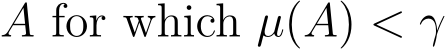 $A$ for which $\mu(A) < \gamma$